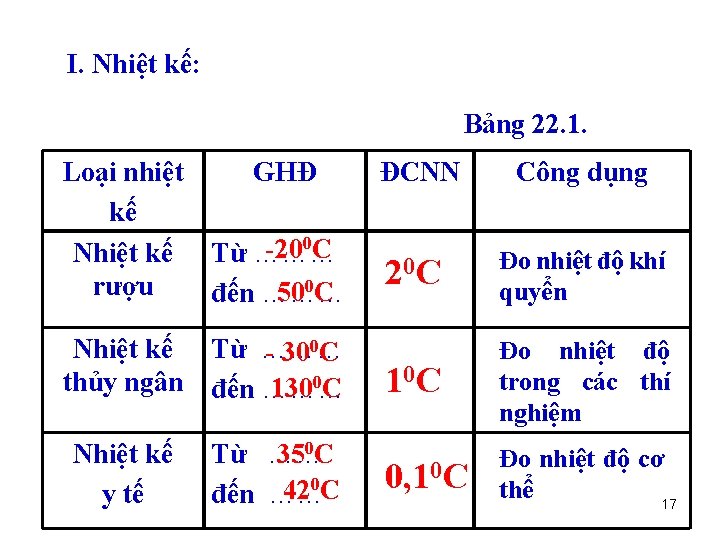 I. Nhiệt kế:

Bảng 22.1.

| Loại nhiệt kế | GHĐ | ĐCNN | Công dụng |
|---|---|---|---|
| Nhiệt kế rượu | Từ $-20^0C$ đến $50^0C$ | $2^0C$ | Đo nhiệt độ khí quyển |
| Nhiệt kế thủy ngân | Từ $-30^0C$ đến $130^0C$ | $1^0C$ | Đo nhiệt độ trong các thí nghiệm |
| Nhiệt kế y tế | Từ $35^0C$ đến $42^0C$ | $0,1^0C$ | Đo nhiệt độ cơ thể |

17